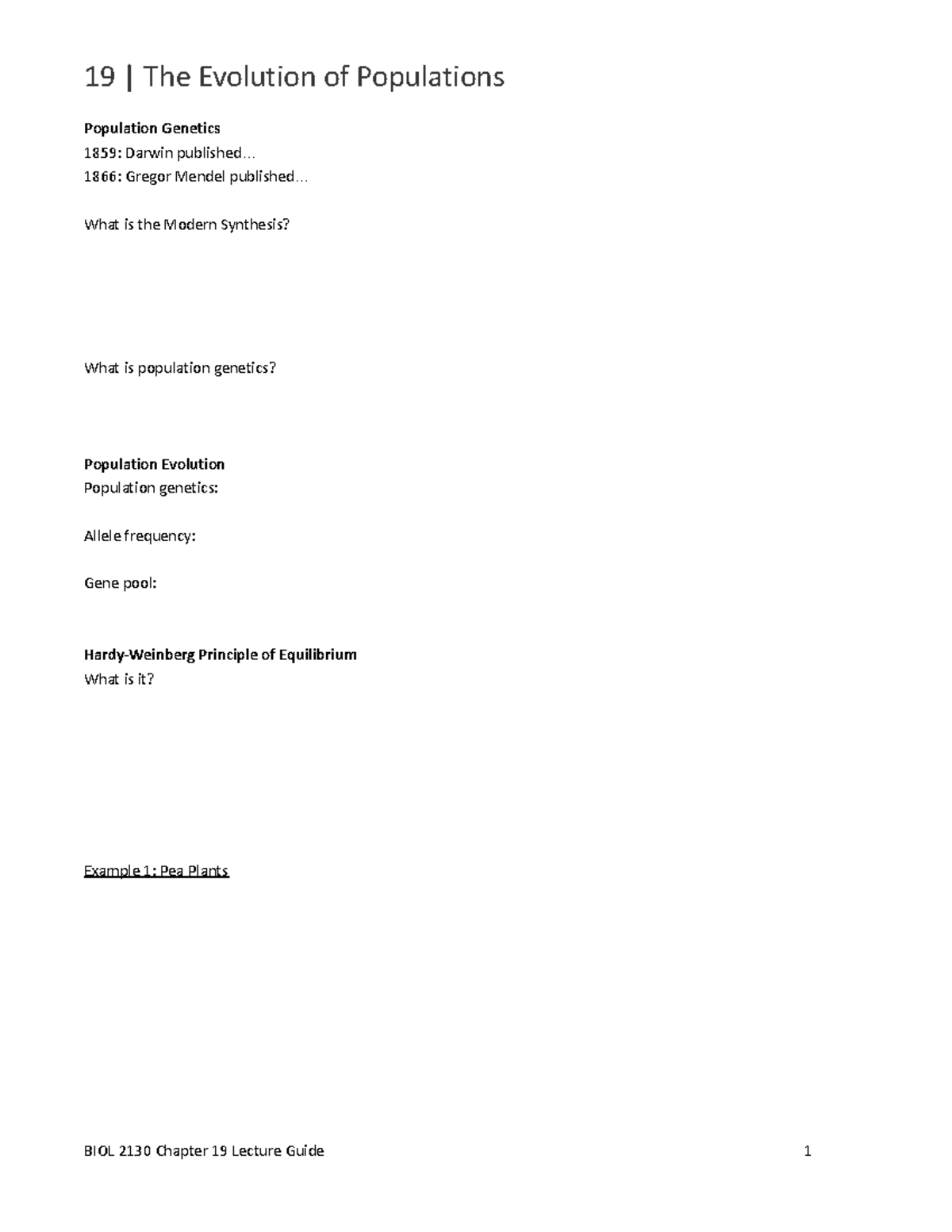 19 | The Evolution of Populations

Population Genetics
1859: Darwin published…
1866: Gregor Mendel published…

What is the Modern Synthesis?

What is population genetics?

Population Evolution
Population genetics:

Allele frequency:

Gene pool:

Hardy-Weinberg Principle of Equilibrium
What is it?

Example 1: Pea Plants

BIOL 2130 Chapter 19 Lecture Guide 1